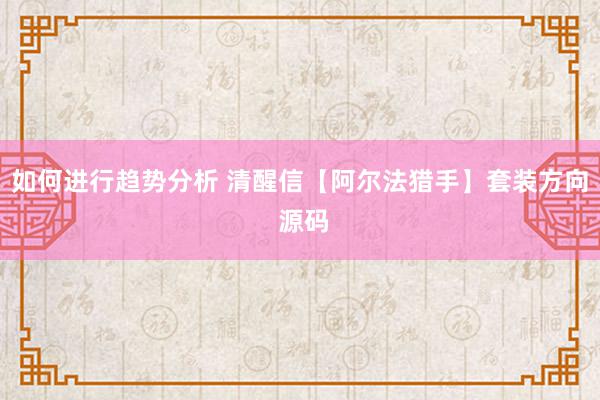 如何进行趋势分析 清醒信【阿尔法猎手】套装方向源码